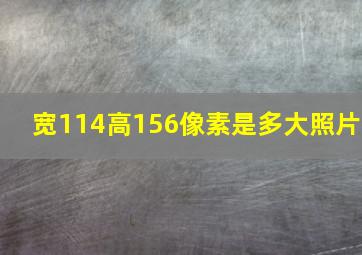 宽114高156像素是多大照片